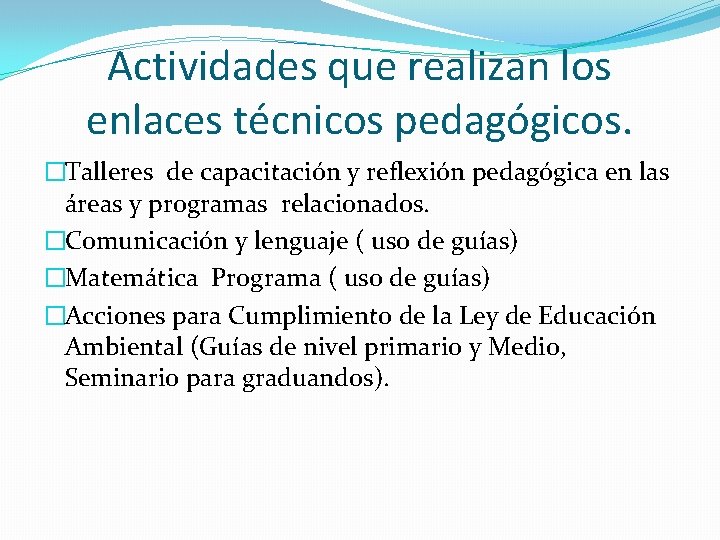 Actividades que realizan los enlaces técnicos pedagógicos.

□Talleres de capacitación y reflexión pedagógica en las áreas y programas relacionados.

□Comunicación y lenguaje ( uso de guías)

□Matemática Programa ( uso de guías)

□Acciones para Cumplimiento de la Ley de Educación Ambiental (Guías de nivel primario y Medio, Seminario para graduandos).